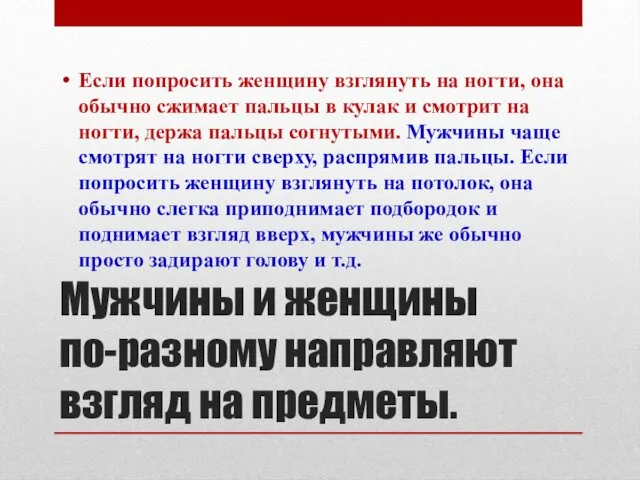 • Если попросить женщину взглянуть на ногти, она обычно сжимает пальцы в кулак и смотрит на ногти, держа пальцы согнутыми. Мужчины чаще смотрят на ногти сверху, распрямив пальцы. Если попросить женщину взглянуть на потолок, она обычно слегка приподнимает подбородок и поднимает взгляд вверх, мужчины же обычно просто задирают голову и т.д.

Мужчины и женщины по-разному направляют взгляд на предметы.